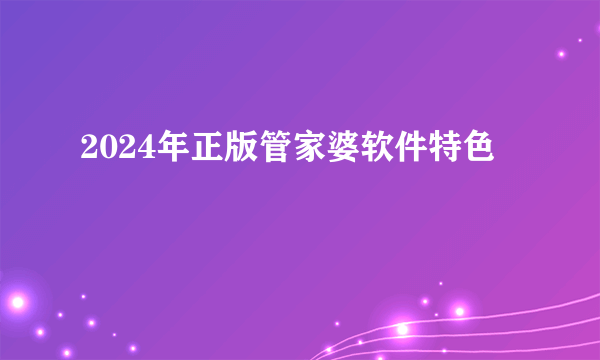 2024年正版管家婆软件特色